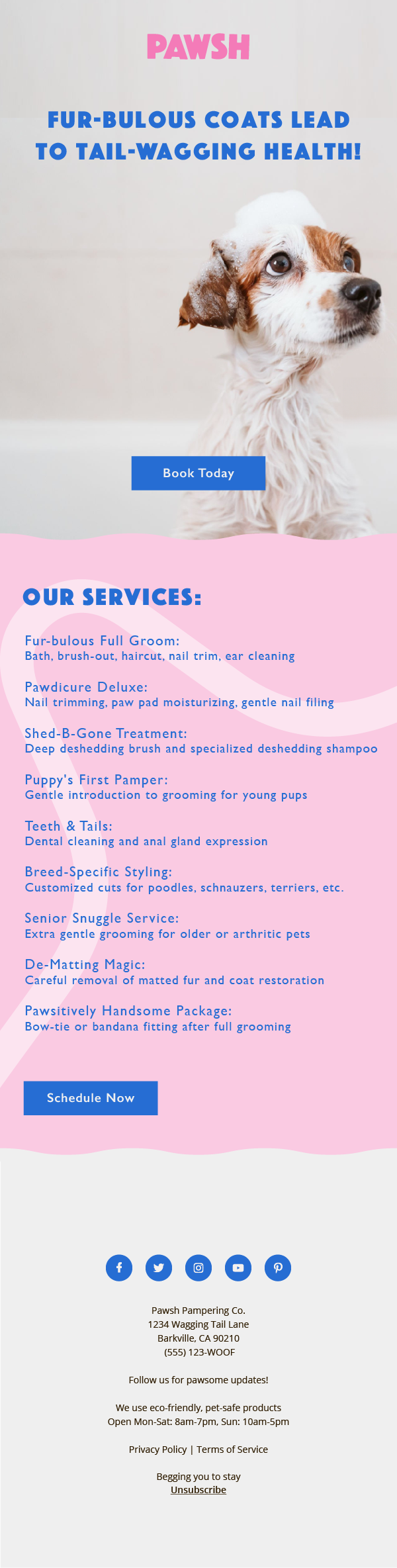 PAWSH

FUR-BULOUS COATS LEAD TO TAIL-WAGGING HEALTH!

Book Today

OUR SERVICES:

Fur-bulous Full Groom:
Bath, brush-out, haircut, nail trim, ear cleaning

Pawdicure Deluxe:
Nail trimming, paw pad moisturizing, gentle nail filing

Shed-B-Gone Treatment:
Deep deshedding brush and specialized deshedding shampoo

Puppy's First Pamper:
Gentle introduction to grooming for young pups

Teeth & Tails:
Dental cleaning and anal gland expression

Breed-Specific Styling:
Customized cuts for poodles, schnauzers, terriers, etc.

Senior Snuggle Service:
Extra gentle grooming for older or arthritic pets

De-Matting Magic:
Careful removal of matted fur and coat restoration

Pawsitively Handsome Package:
Bow-tie or bandana fitting after full grooming

Schedule Now

Pawsh Pampering Co.
1234 Wagging Tail Lane
Barkville, CA 90210
(555) 123-WOOF

Follow us for pawsome updates!

We use eco-friendly, pet-safe products
Open Mon-Sat: 8am-7pm, Sun: 10am-5pm

Privacy Policy | Terms of Service

Begging you to stay
Unsubscribe